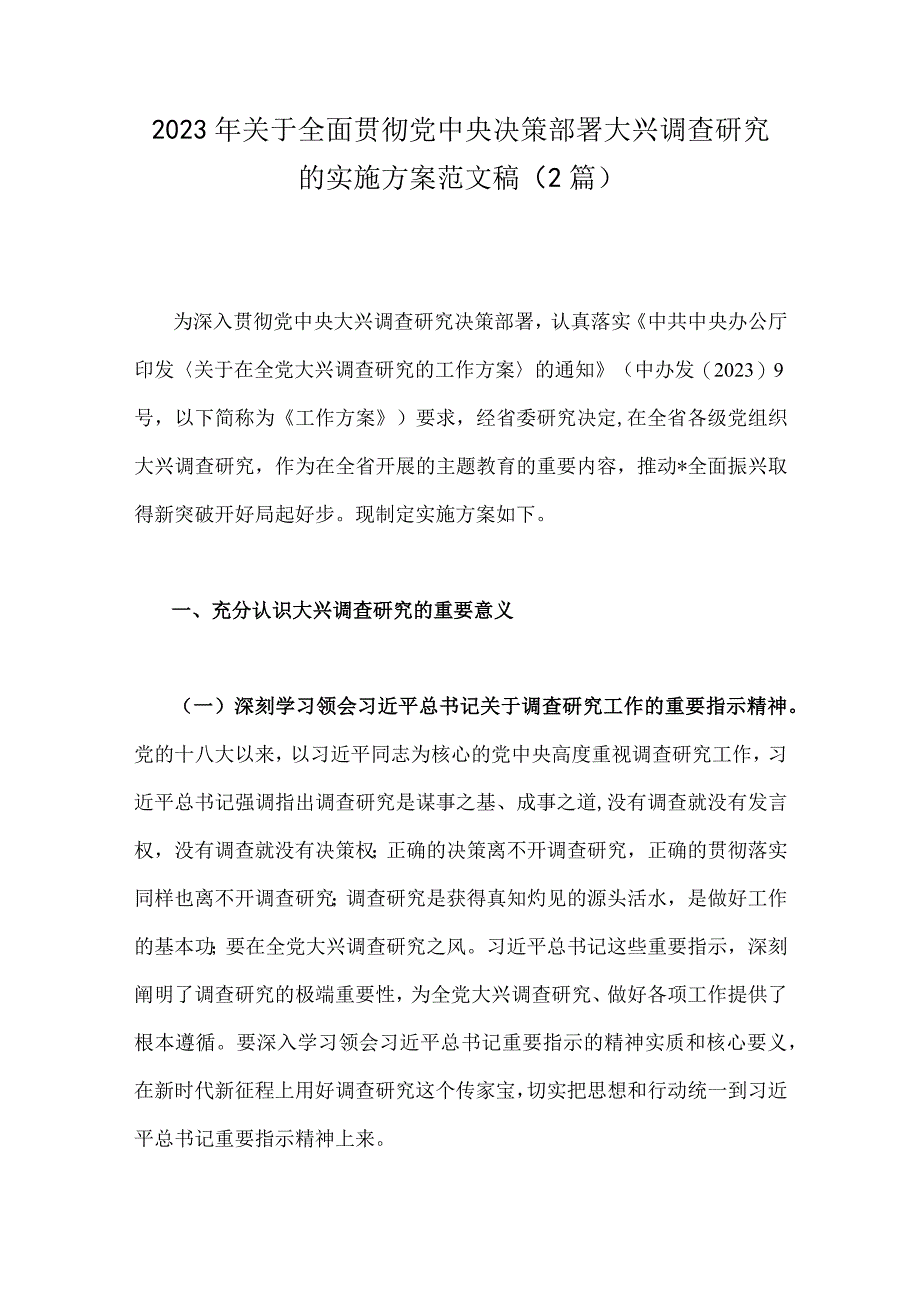 2023年关于全面贯彻党中央决策部署大兴调查研究的实施方案范文稿（2篇）

为深入贯彻党中央大兴调查研究决策部署，认真落实《中共中央办公厅印发〈关于在全党大兴调查研究的工作方案〉的通知》（中办发（2023）9号，以下简称为《工作方案》）要求，经省委研究决定,在全省各级党组织大兴调查研究，作为在全省开展的主题教育的重要内容，推动*全面振兴取得新突破开好局起好步。现制定实施方案如下。

一、充分认识大兴调查研究的重要意义

（一）深刻学习领会习近平总书记关于调查研究工作的重要指示精神。党的十八大以来，以习近平同志为核心的党中央高度重视调查研究工作，习近平总书记强调指出调查研究是谋事之基、成事之道,没有调查就没有发言权，没有调查就没有决策权;正确的决策离不开调查研究，正确的贯彻落实同样也离不开调查研究;调查研究是获得真知灼见的源头活水，是做好工作的基本功;要在全党大兴调查研究之风。习近平总书记这些重要指示，深刻阐明了调查研究的极端重要性，为全党大兴调查研究、做好各项工作提供了根本遵循。要深入学习领会习近平总书记重要指示的精神实质和核心要义，在新时代新征程上用好调查研究这个传家宝,切实把思想和行动统一到习近平总书记重要指示精神上来。